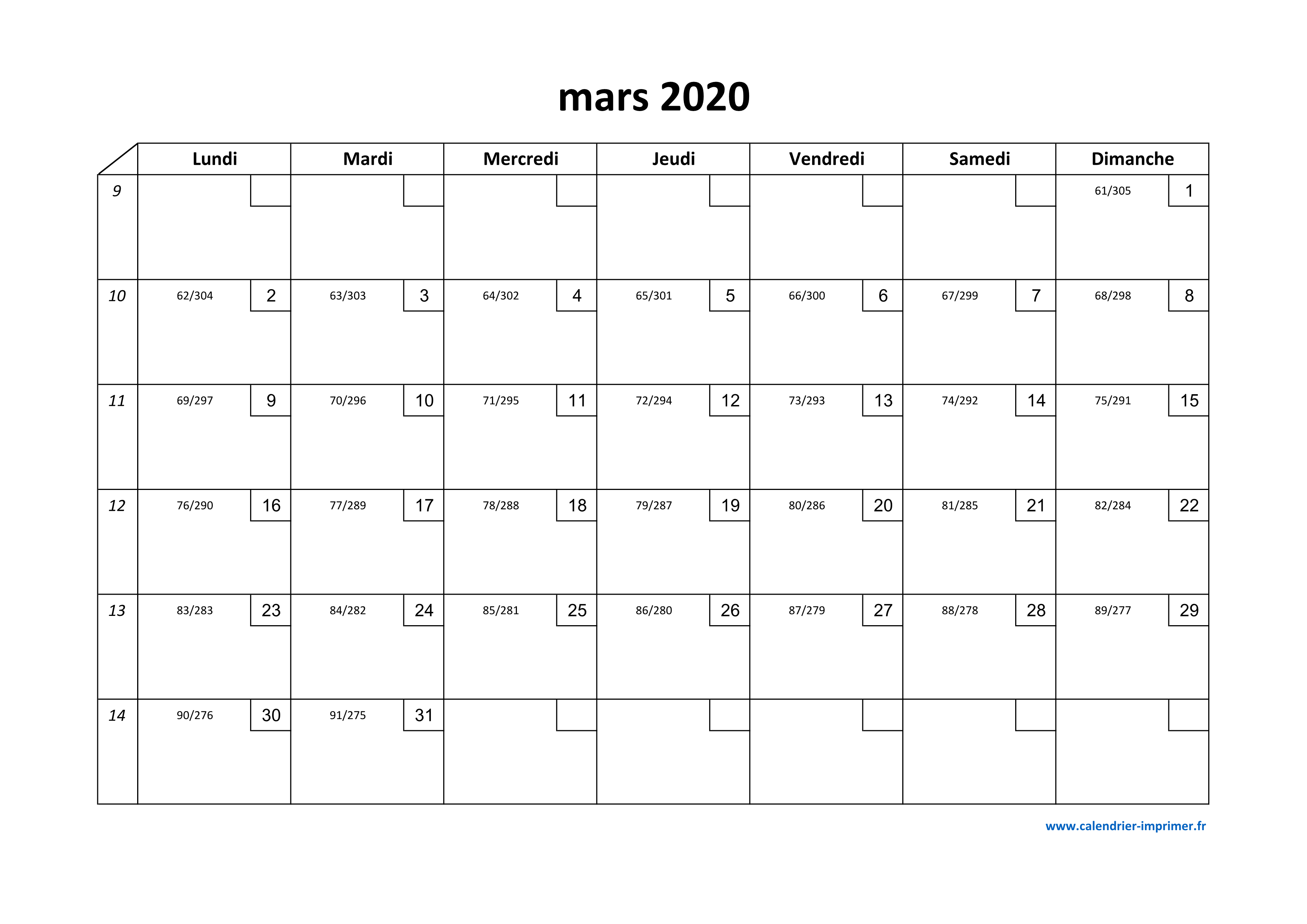 mars 2020

| | Lundi | Mardi | Mercredi | Jeudi | Vendredi | Samedi | Dimanche |
|---|---|---|---|---|---|---|---|
| 9 | | | | | | | 61/305 1 |
| 10 | 62/304 2 | 63/303 3 | 64/302 4 | 65/301 5 | 66/300 6 | 67/299 7 | 68/298 8 |
| 11 | 69/297 9 | 70/296 10 | 71/295 11 | 72/294 12 | 73/293 13 | 74/292 14 | 75/291 15 |
| 12 | 76/290 16 | 77/289 17 | 78/288 18 | 79/287 19 | 80/286 20 | 81/285 21 | 82/284 22 |
| 13 | 83/283 23 | 84/282 24 | 85/281 25 | 86/280 26 | 87/279 27 | 88/278 28 | 89/277 29 |
| 14 | 90/276 30 | 91/275 31 | | | | | |

www.calendrier-imprimer.fr